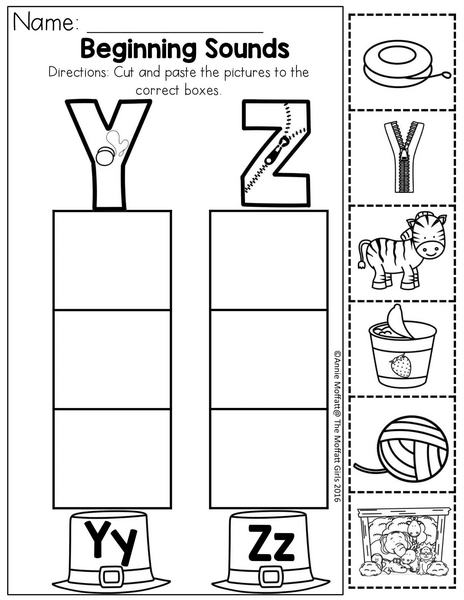 Name: ____

Beginning Sounds

Directions: Cut and paste the pictures to the correct boxes.

Y

Z

Yy

Zz

©Annie Moffatt@ The Moffatt Girls 2016